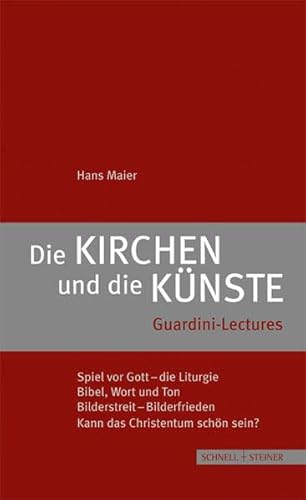 Hans Maier

Die KIRCHEN
und die KÜNSTE

Guardini-Lectures

Spiel vor Gott – die Liturgie
Bibel, Wort und Ton
Bilderstreit – Bilderfrieden
Kann das Christentum schön sein?

SCHNELL + STEINER